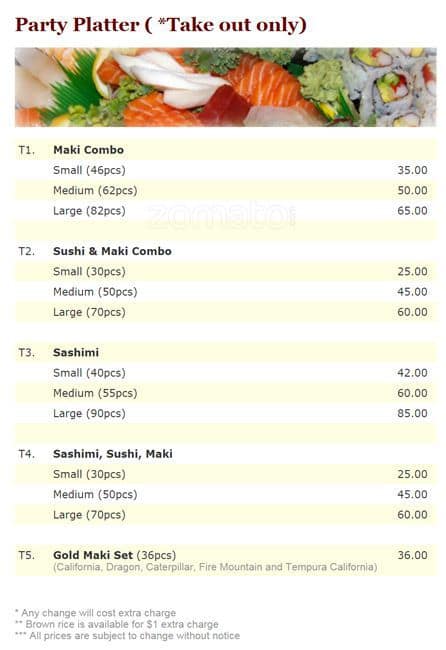 Party Platter ( *Take out only)

T1. Maki Combo
Small (46pcs) 35.00
Medium (62pcs) 50.00
Large (82pcs) 65.00

T2. Sushi & Maki Combo
Small (30pcs) 25.00
Medium (50pcs) 45.00
Large (70pcs) 60.00

T3. Sashimi
Small (40pcs) 42.00
Medium (55pcs) 60.00
Large (90pcs) 85.00

T4. Sashimi, Sushi, Maki
Small (30pcs) 25.00
Medium (50pcs) 45.00
Large (70pcs) 60.00

T5. Gold Maki Set (36pcs) 36.00
(California, Dragon, Caterpillar, Fire Mountain and Tempura California)

* Any change will cost extra charge
** Brown rice is available for $1 extra charge
*** All prices are subject to change without notice

zomato